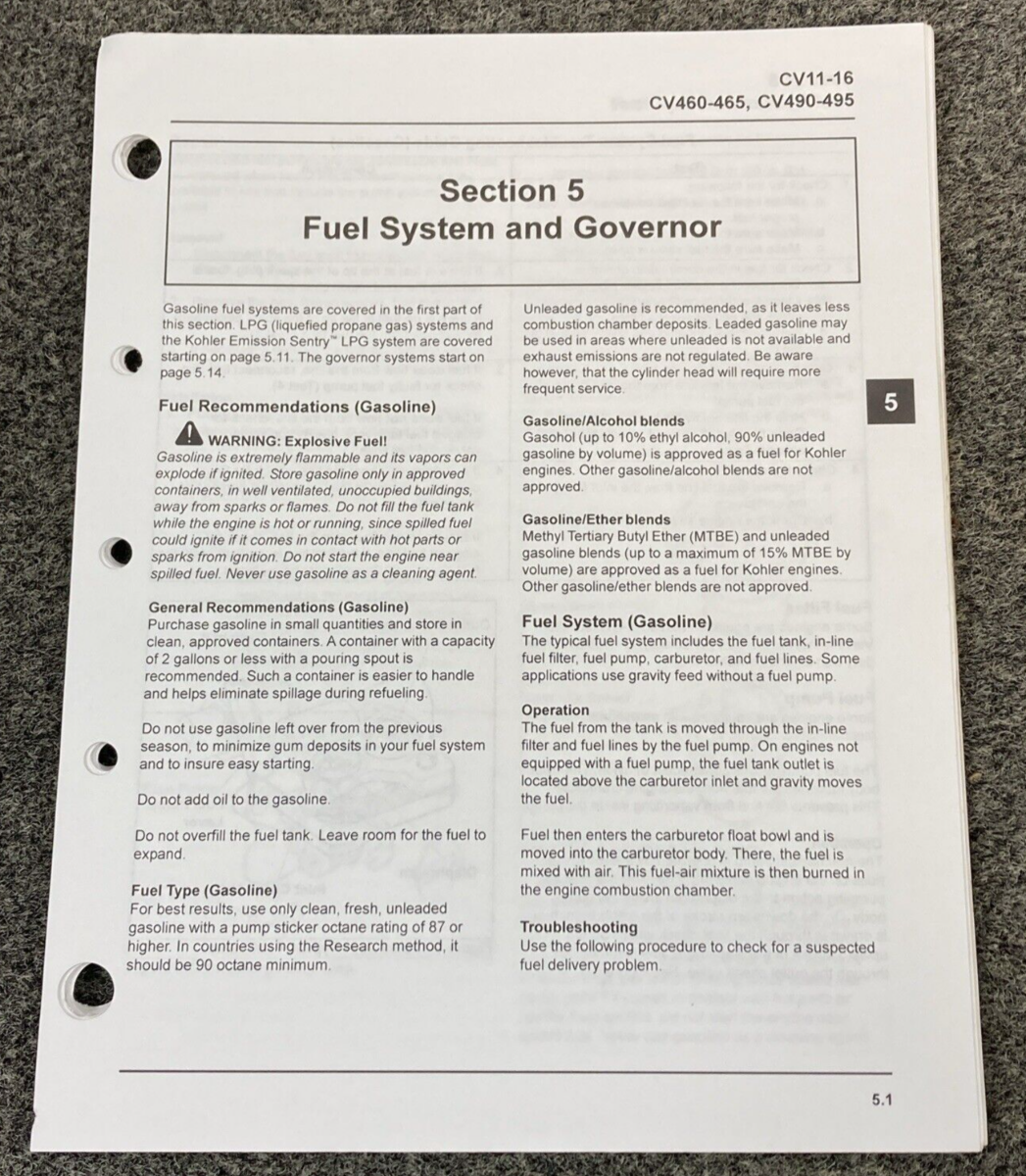 CV11-16
CV460-465, CV490-495

Section 5
Fuel System and Governor

Gasoline fuel systems are covered in the first part of this section. LPG (liquefied propane gas) systems and the Kohler Emission Sentry™ LPG system are covered starting on page 5.11. The governor systems start on page 5.14.

Fuel Recommendations (Gasoline)

WARNING: Explosive Fuel!
Gasoline is extremely flammable and its vapors can explode if ignited. Store gasoline only in approved containers, in well ventilated, unoccupied buildings, away from sparks or flames. Do not fill the fuel tank while the engine is hot or running, since spilled fuel could ignite if it comes in contact with hot parts or sparks from ignition. Do not start the engine near spilled fuel. Never use gasoline as a cleaning agent.

General Recommendations (Gasoline)
Purchase gasoline in small quantities and store in clean, approved containers. A container with a capacity of 2 gallons or less with a pouring spout is recommended. Such a container is easier to handle and helps eliminate spillage during refueling.

Do not use gasoline left over from the previous season, to minimize gum deposits in your fuel system and to insure easy starting.

Do not add oil to the gasoline.

Do not overfill the fuel tank. Leave room for the fuel to expand.

Fuel Type (Gasoline)
For best results, use only clean, fresh, unleaded gasoline with a pump sticker octane rating of 87 or higher. In countries using the Research method, it should be 90 octane minimum.

Unleaded gasoline is recommended, as it leaves less combustion chamber deposits. Leaded gasoline may be used in areas where unleaded is not available and exhaust emissions are not regulated. Be aware however, that the cylinder head will require more frequent service.

Gasoline/Alcohol blends
Gasohol (up to 10% ethyl alcohol, 90% unleaded gasoline by volume) is approved as a fuel for Kohler engines. Other gasoline/alcohol blends are not approved.

Gasoline/Ether blends
Methyl Tertiary Butyl Ether (MTBE) and unleaded gasoline blends (up to a maximum of 15% MTBE by volume) are approved as a fuel for Kohler engines. Other gasoline/ether blends are not approved.

Fuel System (Gasoline)
The typical fuel system includes the fuel tank, in-line fuel filter, fuel pump, carburetor, and fuel lines. Some applications use gravity feed without a fuel pump.

Operation
The fuel from the tank is moved through the in-line filter and fuel lines by the fuel pump. On engines not equipped with a fuel pump, the fuel tank outlet is located above the carburetor inlet and gravity moves the fuel.

Fuel then enters the carburetor float bowl and is moved into the carburetor body. There, the fuel is mixed with air. This fuel-air mixture is then burned in the engine combustion chamber.

Troubleshooting
Use the following procedure to check for a suspected fuel delivery problem.

5

5.1